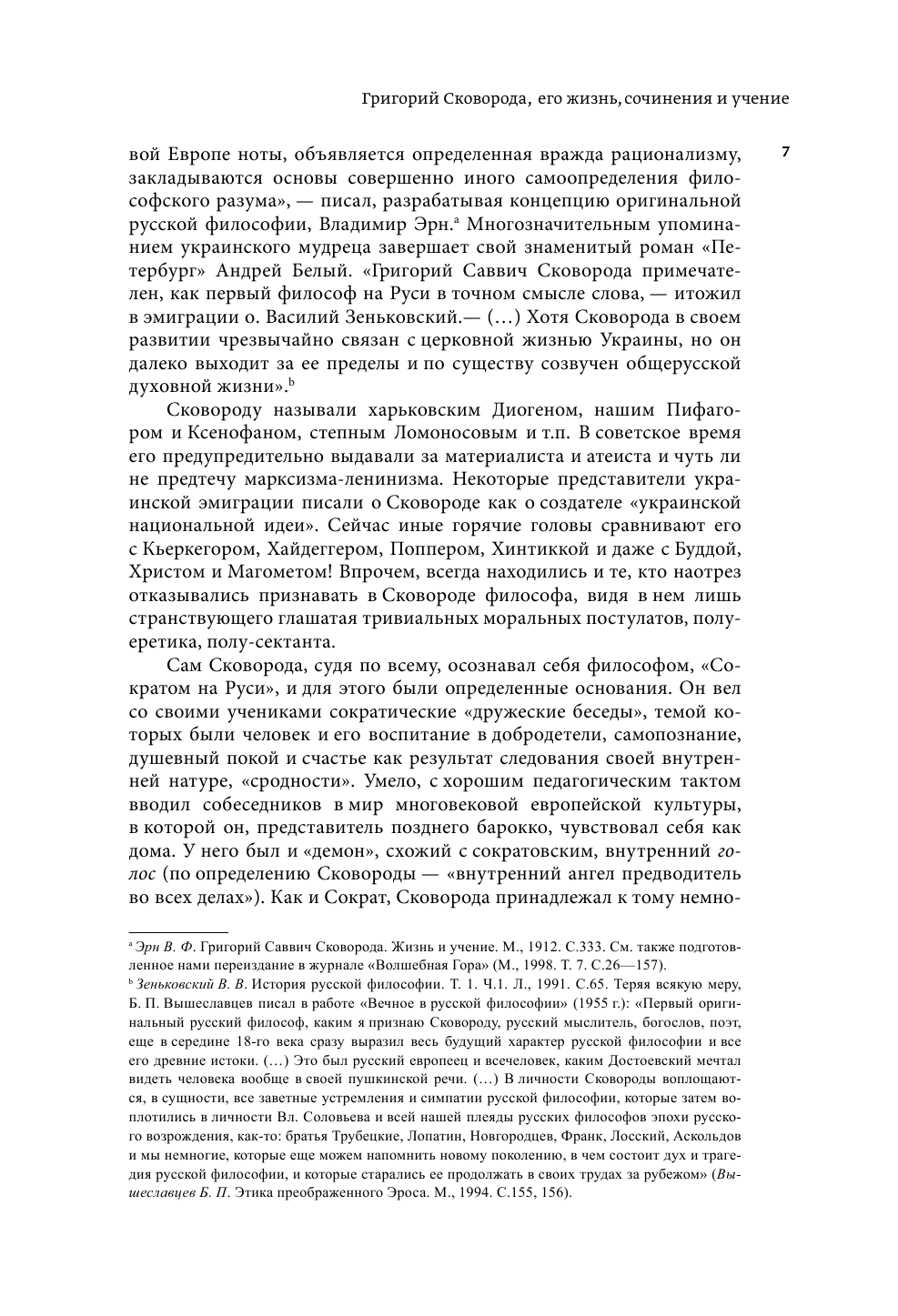 Григорий Сковорода, его жизнь, сочинения и учение

7

вой Европе ноты, объявляется определенная вражда рационализму, закладываются основы совершенно иного самоопределения философского разума», — писал, разрабатывая концепцию оригинальной русской философии, Владимир Эрн.$^a$ Многозначительным упоминанием украинского мудреца завершает свой знаменитый роман «Петербург» Андрей Белый. «Григорий Саввич Сковорода примечателен, как первый философ на Руси в точном смысле слова, — итожил в эмиграции о. Василий Зеньковский.— (…) Хотя Сковорода в своем развитии чрезвычайно связан с церковной жизнью Украины, но он далеко выходит за ее пределы и по существу созвучен общерусской духовной жизни».$^b$

Сковороду называли харьковским Диогеном, нашим Пифагором и Ксенофаном, степным Ломоносовым и т.п. В советское время его предупредительно выдавали за материалиста и атеиста и чуть ли не предтечу марксизма-ленинизма. Некоторые представители украинской эмиграции писали о Сковороде как о создателе «украинской национальной идеи». Сейчас иные горячие головы сравнивают его с Кьеркегором, Хайдеггером, Поппером, Хинтиккой и даже с Буддой, Христом и Магометом! Впрочем, всегда находились и те, кто наотрез отказывались признавать в Сковороде философа, видя в нем лишь странствующего глашатая тривиальных моральных постулатов, полуеретика, полу-сектанта.

Сам Сковорода, судя по всему, осознавал себя философом, «Сократом на Руси», и для этого были определенные основания. Он вел со своими учениками сократические «дружеские беседы», темой которых были человек и его воспитание в добродетели, самопознание, душевный покой и счастье как результат следования своей внутренней натуре, «сродности». Умело, с хорошим педагогическим тактом вводил собеседников в мир многовековой европейской культуры, в которой он, представитель позднего барокко, чувствовал себя как дома. У него был и «демон», схожий с сократовским, внутренний голос (по определению Сковороды — «внутренний ангел предводитель во всех делах»). Как и Сократ, Сковорода принадлежал к тому немно-

$^a$ Эрн В. Ф. Григорий Саввич Сковорода. Жизнь и учение. М., 1912. С.333. См. также подготовленное нами переиздание в журнале «Волшебная Гора» (М., 1998. Т. 7. С.26—157).
$^b$ Зеньковский В. В. История русской философии. Т. 1. Ч.1. Л., 1991. С.65. Теряя всякую меру, Б. П. Вышеславцев писал в работе «Вечное в русской философии» (1955 г.): «Первый оригинальный русский философ, каким я признаю Сковороду, русский мыслитель, богослов, поэт, еще в середине 18-го века сразу выразил весь будущий характер русской философии и все его древние истоки. (…) Это был русский европеец и всечеловек, каким Достоевский мечтал видеть человека вообще в своей пушкинской речи. (…) В личности Сковороды воплощаются, в сущности, все заветные устремления и симпатии русской философии, которые затем воплотились в личности Вл. Соловьева и всей нашей плеяды русских философов эпохи русского возрождения, как-то: братья Трубецкие, Лопатин, Новгородцев, Франк, Лосский, Аскольдов и мы немногие, которые еще можем напомнить новому поколению, в чем состоит дух и трагедия русской философии, и которые старались ее продолжать в своих трудах за рубежом» (Вышеславцев Б. П. Этика преображенного Эроса. М., 1994. С.155, 156).